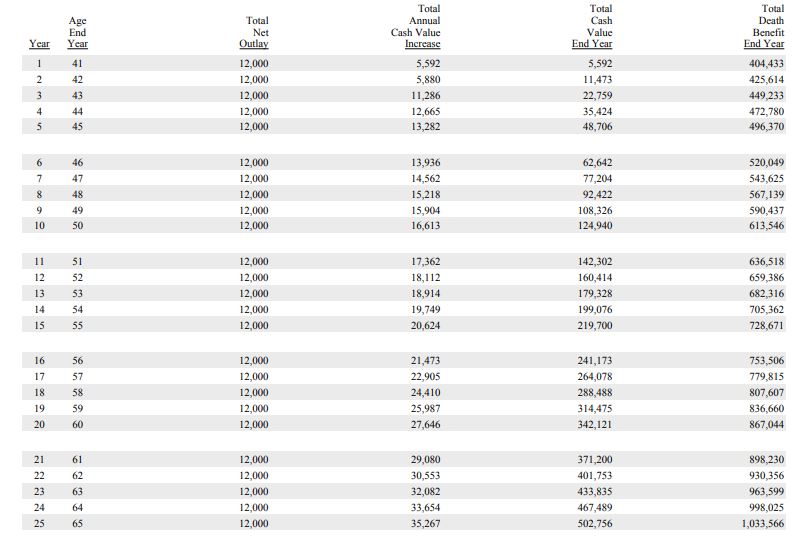 | Year | Age End Year | Total Net Outlay | Total Annual Cash Value Increase | Total Cash Value End Year | Total Death Benefit End Year |
|---|---|---|---|---|---|
| 1 | 41 | 12,000 | 5,592 | 5,592 | 404,433 |
| 2 | 42 | 12,000 | 5,880 | 11,473 | 425,614 |
| 3 | 43 | 12,000 | 11,286 | 22,759 | 449,233 |
| 4 | 44 | 12,000 | 12,665 | 35,424 | 472,780 |
| 5 | 45 | 12,000 | 13,282 | 48,706 | 496,370 |
| 6 | 46 | 12,000 | 13,936 | 62,642 | 520,049 |
| 7 | 47 | 12,000 | 14,562 | 77,204 | 543,625 |
| 8 | 48 | 12,000 | 15,218 | 92,422 | 567,139 |
| 9 | 49 | 12,000 | 15,904 | 108,326 | 590,437 |
| 10 | 50 | 12,000 | 16,613 | 124,940 | 613,546 |
| 11 | 51 | 12,000 | 17,362 | 142,302 | 636,518 |
| 12 | 52 | 12,000 | 18,112 | 160,414 | 659,386 |
| 13 | 53 | 12,000 | 18,914 | 179,328 | 682,316 |
| 14 | 54 | 12,000 | 19,749 | 199,076 | 705,362 |
| 15 | 55 | 12,000 | 20,624 | 219,700 | 728,671 |
| 16 | 56 | 12,000 | 21,473 | 241,173 | 753,506 |
| 17 | 57 | 12,000 | 22,905 | 264,078 | 779,815 |
| 18 | 58 | 12,000 | 24,410 | 288,488 | 807,607 |
| 19 | 59 | 12,000 | 25,987 | 314,475 | 836,660 |
| 20 | 60 | 12,000 | 27,646 | 342,121 | 867,044 |
| 21 | 61 | 12,000 | 29,080 | 371,200 | 898,230 |
| 22 | 62 | 12,000 | 30,553 | 401,753 | 930,356 |
| 23 | 63 | 12,000 | 32,082 | 433,835 | 963,599 |
| 24 | 64 | 12,000 | 33,654 | 467,489 | 998,025 |
| 25 | 65 | 12,000 | 35,267 | 502,756 | 1,033,566 |